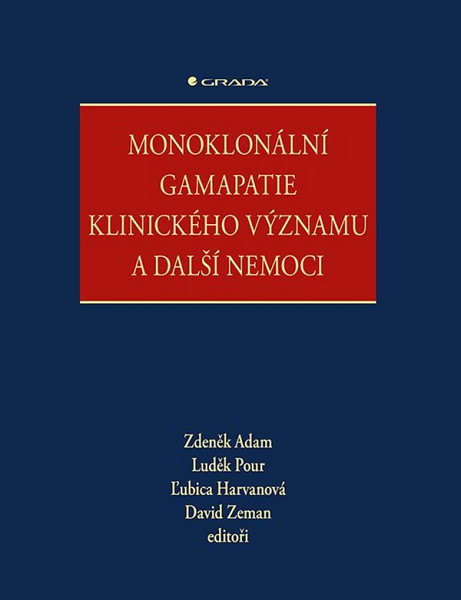 GRADA

MONOKLONÁLNÍ GAMAPATIE KLINICKÉHO VÝZNAMU A DALŠÍ NEMOCI

Zdeněk Adam
Luděk Pour
Ľubica Harvanová
David Zeman
editoři